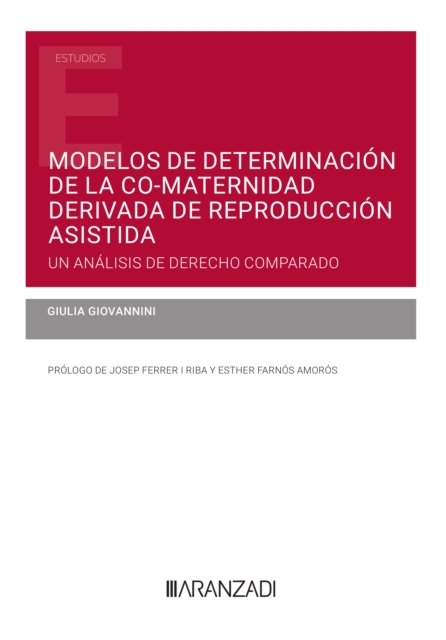 ESTUDIOS

MODELOS DE DETERMINACIÓN DE LA CO-MATERNIDAD DERIVADA DE REPRODUCCIÓN ASISTIDA

UN ANÁLISIS DE DERECHO COMPARADO

GIULIA GIOVANNINI

PRÓLOGO DE JOSEP FERRER I RIBA Y ESTHER FARNÓS AMORÓS

ARANZADI